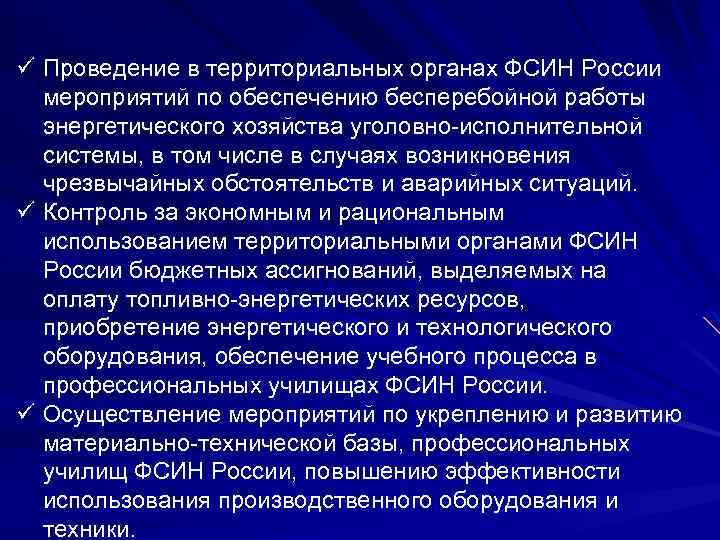 ✓ Проведение в территориальных органах ФСИН России мероприятий по обеспечению бесперебойной работы энергетического хозяйства уголовно-исполнительной системы, в том числе в случаях возникновения чрезвычайных обстоятельств и аварийных ситуаций.

✓ Контроль за экономным и рациональным использованием территориальными органами ФСИН России бюджетных ассигнований, выделяемых на оплату топливно-энергетических ресурсов, приобретение энергетического и технологического оборудования, обеспечение учебного процесса в профессиональных училищах ФСИН России.

✓ Осуществление мероприятий по укреплению и развитию материально-технической базы, профессиональных училищ ФСИН России, повышению эффективности использования производственного оборудования и техники.